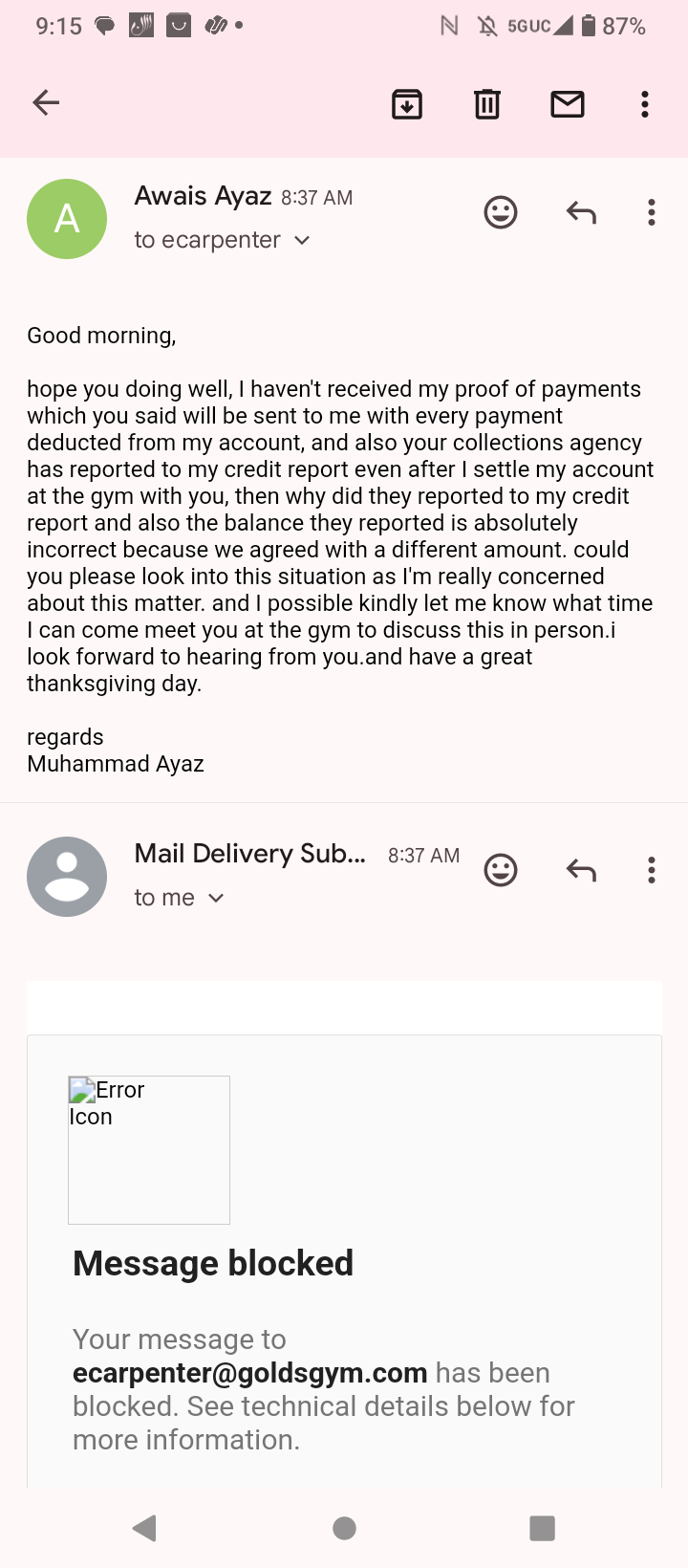 9:15 5GUC 87%

A

Awais Ayaz 8:37 AM
to ecarpenter

Good morning,

hope you doing well, I haven't received my proof of payments which you said will be sent to me with every payment deducted from my account, and also your collections agency has reported to my credit report even after I settle my account at the gym with you, then why did they reported to my credit report and also the balance they reported is absolutely incorrect because we agreed with a different amount. could you please look into this situation as I'm really concerned about this matter. and I possible kindly let me know what time I can come meet you at the gym to discuss this in person.i look forward to hearing from you.and have a great thanksgiving day.

regards
Muhammad Ayaz

Mail Delivery Sub... 8:37 AM
to me

Error Icon

Message blocked

Your message to ecarpenter@goldsgym.com has been blocked. See technical details below for more information.